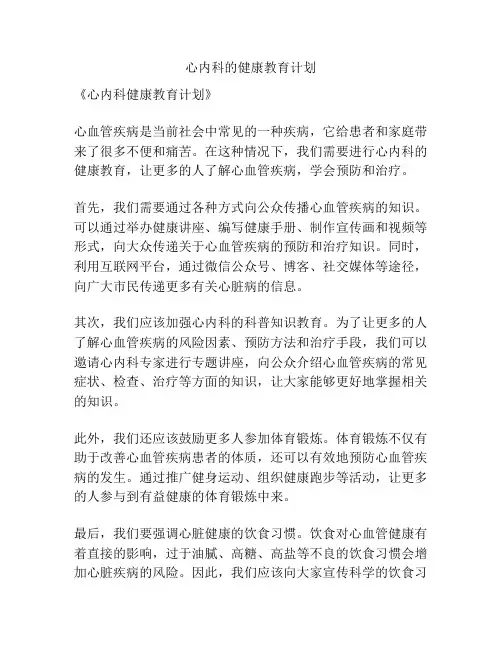 心内科的健康教育计划

《心内科健康教育计划》

心血管疾病是当前社会中常见的一种疾病，它给患者和家庭带来了很多不便和痛苦。在这种情况下，我们需要进行心内科的健康教育，让更多的人了解心血管疾病，学会预防和治疗。

首先，我们需要通过各种方式向公众传播心血管疾病的知识。可以通过举办健康讲座、编写健康手册、制作宣传画和视频等形式，向大众传递关于心血管疾病的预防和治疗知识。同时，利用互联网平台，通过微信公众号、博客、社交媒体等途径，向广大市民传递更多有关心脏病的信息。

其次，我们应该加强心内科的科普知识教育。为了让更多的人了解心血管疾病的风险因素、预防方法和治疗手段，我们可以邀请心内科专家进行专题讲座，向公众介绍心血管疾病的常见症状、检查、治疗等方面的知识，让大家能够更好地掌握相关的知识。

此外，我们还应该鼓励更多人参加体育锻炼。体育锻炼不仅有助于改善心血管疾病患者的体质，还可以有效地预防心血管疾病的发生。通过推广健身运动、组织健康跑步等活动，让更多的人参与到有益健康的体育锻炼中来。

最后，我们要强调心脏健康的饮食习惯。饮食对心血管健康有着直接的影响，过于油腻、高糖、高盐等不良的饮食习惯会增加心脏疾病的风险。因此，我们应该向大家宣传科学的饮食习